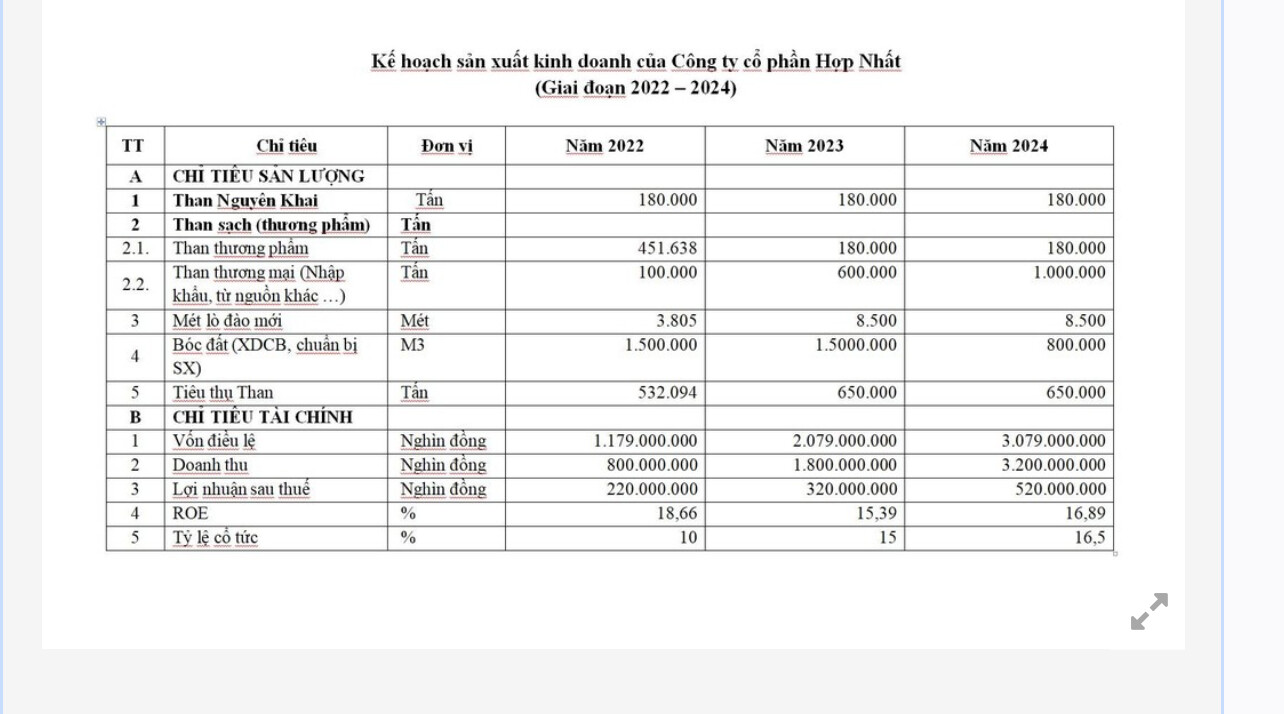 Kế hoạch sản xuất kinh doanh của Công ty cổ phần Hợp Nhất
(Giai đoạn 2022 – 2024)

| TT | Chỉ tiêu | Đơn vị | Năm 2022 | Năm 2023 | Năm 2024 |
|---|---|---|---|---|---|
| A | CHỈ TIÊU SẢN LƯỢNG | | | | |
| 1 | Than Nguyên Khai | Tấn | 180.000 | 180.000 | 180.000 |
| 2 | Than sạch (thương phẩm) | Tấn | | | |
| 2.1. | Than thương phẩm | Tấn | 451.638 | 180.000 | 180.000 |
| 2.2. | Than thương mại (Nhập khẩu, từ nguồn khác …) | Tấn | 100.000 | 600.000 | 1.000.000 |
| 3 | Mét lò đào mới | Mét | 3.805 | 8.500 | 8.500 |
| 4 | Bóc đất (XDCB, chuẩn bị SX) | M3 | 1.500.000 | 1.5000.000 | 800.000 |
| 5 | Tiêu thụ Than | Tấn | 532.094 | 650.000 | 650.000 |
| B | CHỈ TIÊU TÀI CHÍNH | | | | |
| 1 | Vốn điều lệ | Nghìn đồng | 1.179.000.000 | 2.079.000.000 | 3.079.000.000 |
| 2 | Doanh thu | Nghìn đồng | 800.000.000 | 1.800.000.000 | 3.200.000.000 |
| 3 | Lợi nhuận sau thuế | Nghìn đồng | 220.000.000 | 320.000.000 | 520.000.000 |
| 4 | ROE | % | 18,66 | 15,39 | 16,89 |
| 5 | Tỷ lệ cổ tức | % | 10 | 15 | 16,5 |